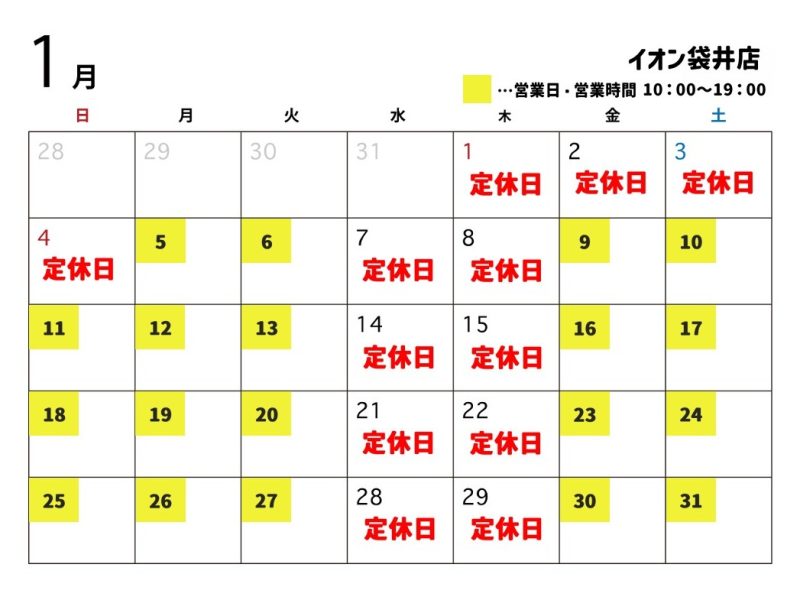 1月

イオン袋井店

…営業日・営業時間 10：00～19：00

| 日 | 月 | 火 | 水 | 木 | 金 | 土 |
|---|---|---|---|---|---|---|
| 28 | 29 | 30 | 31 | 1 定休日 | 2 定休日 | 3 定休日 |
| 4 定休日 | 5 | 6 | 7 定休日 | 8 定休日 | 9 | 10 |
| 11 | 12 | 13 | 14 定休日 | 15 定休日 | 16 | 17 |
| 18 | 19 | 20 | 21 定休日 | 22 定休日 | 23 | 24 |
| 25 | 26 | 27 | 28 定休日 | 29 定休日 | 30 | 31 |